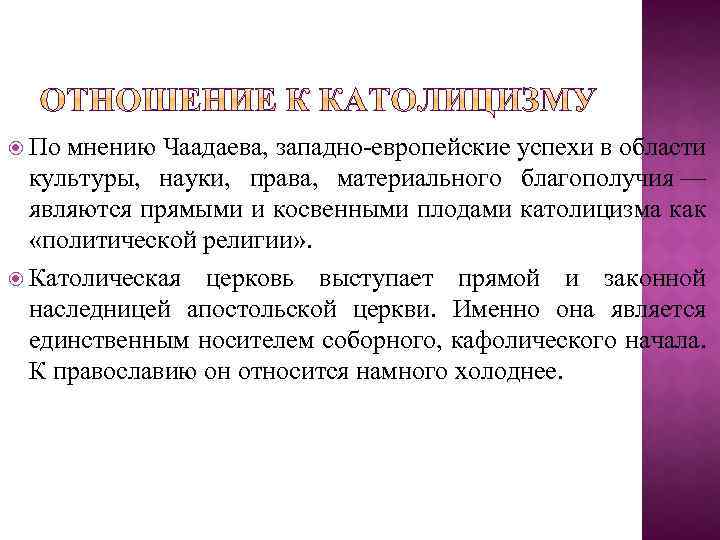 ОТНОШЕНИЕ К КАТОЛИЦИЗМУ

По мнению Чаадаева, западно-европейские успехи в области культуры, науки, права, материального благополучия — являются прямыми и косвенными плодами католицизма как «политической религии».

Католическая церковь выступает прямой и законной наследницей апостольской церкви. Именно она является единственным носителем соборного, кафолического начала. К православию он относится намного холоднее.